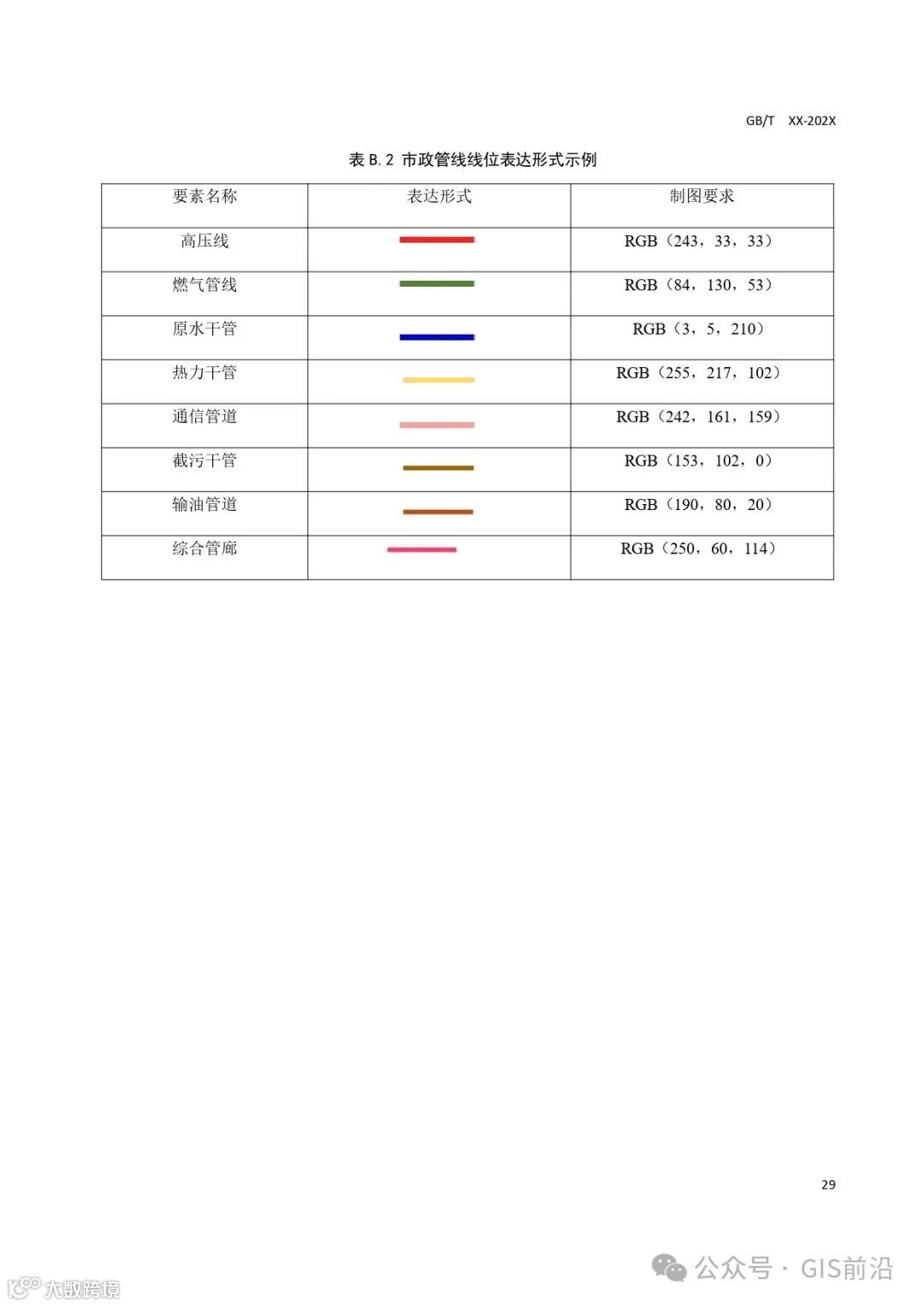 GB/T XX-202X

表B.2 市政管线线位表达形式示例

| 要素名称 | 表达形式 | 制图要求 |
|---|---|---|
| 高压线 |  | RGB（243，33，33） |
| 燃气管线 |  | RGB（84，130，53） |
| 原水干管 |  | RGB（3，5，210） |
| 热力干管 |  | RGB（255，217，102） |
| 通信管道 |  | RGB（242，161，159） |
| 截污干管 |  | RGB（153，102，0） |
| 输油管道 |  | RGB（190，80，20） |
| 综合管廊 |  | RGB（250，60，114） |

29

公众号 · GIS前沿

大数跨境